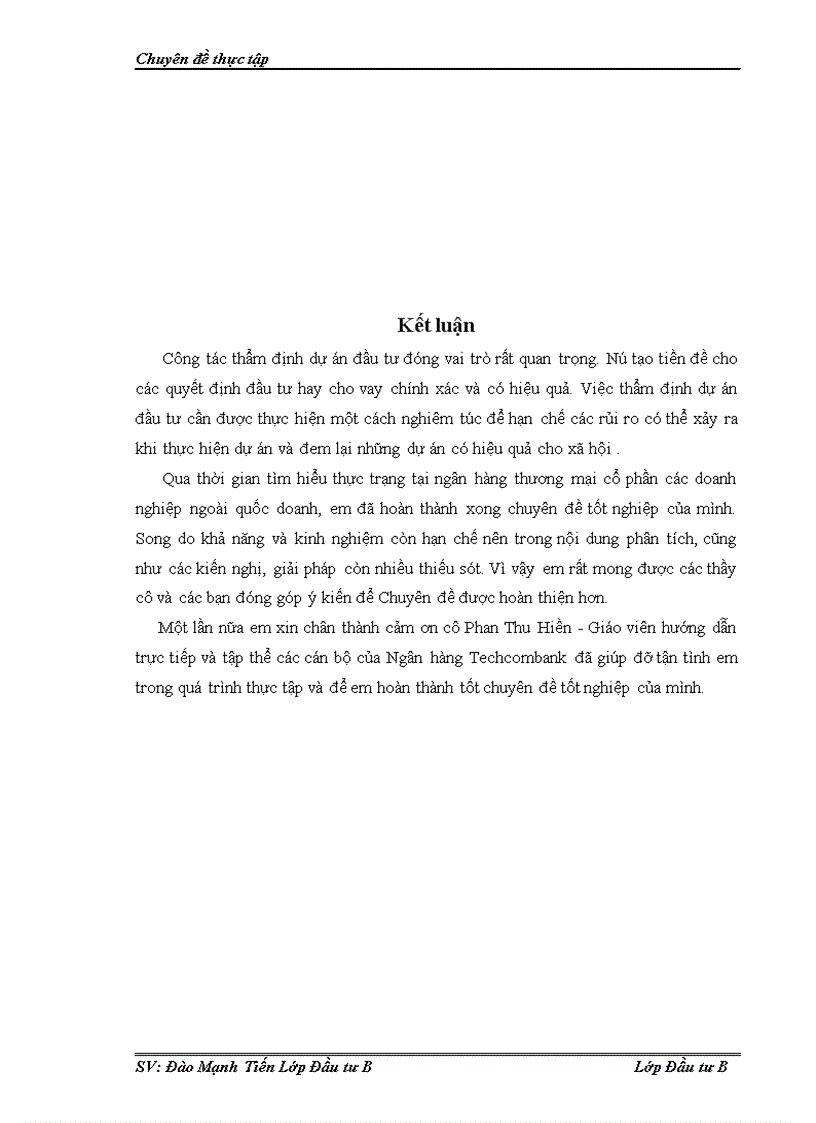 Chuyên đề thực tập

Kết luận

Công tác thẩm định dự án đầu tư đóng vai trò rất quan trọng. Nú tạo tiền đề cho các quyết định đầu tư hay cho vay chính xác và có hiệu quả. Việc thẩm định dự án đầu tư cần được thực hiện một cách nghiêm túc để hạn chế các rủi ro có thể xảy ra khi thực hiện dự án và đem lại những dự án có hiệu quả cho xã hội .

Qua thời gian tìm hiểu thực trạng tại ngân hàng thương mại cổ phần các doanh nghiệp ngoài quốc doanh, em đã hoàn thành xong chuyên đề tốt nghiệp của mình. Song do khả năng và kinh nghiệm còn hạn chế nên trong nội dung phân tích, cũng như các kiến nghị, giải pháp còn nhiều thiếu sót. Vì vậy em rất mong được các thầy cô và các bạn đóng góp ý kiến để Chuyên đề được hoàn thiện hơn.

Một lần nữa em xin chân thành cảm ơn cô Phan Thu Hiền - Giáo viên hướng dẫn trực tiếp và tập thể các cán bộ của Ngân hàng Techcombank đã giúp đỡ tận tình em trong quá trình thực tập và để em hoàn thành tốt chuyên đề tốt nghiệp của mình.

SV: Đào Mạnh Tiến Lớp Đầu tư B Lớp Đầu tư B